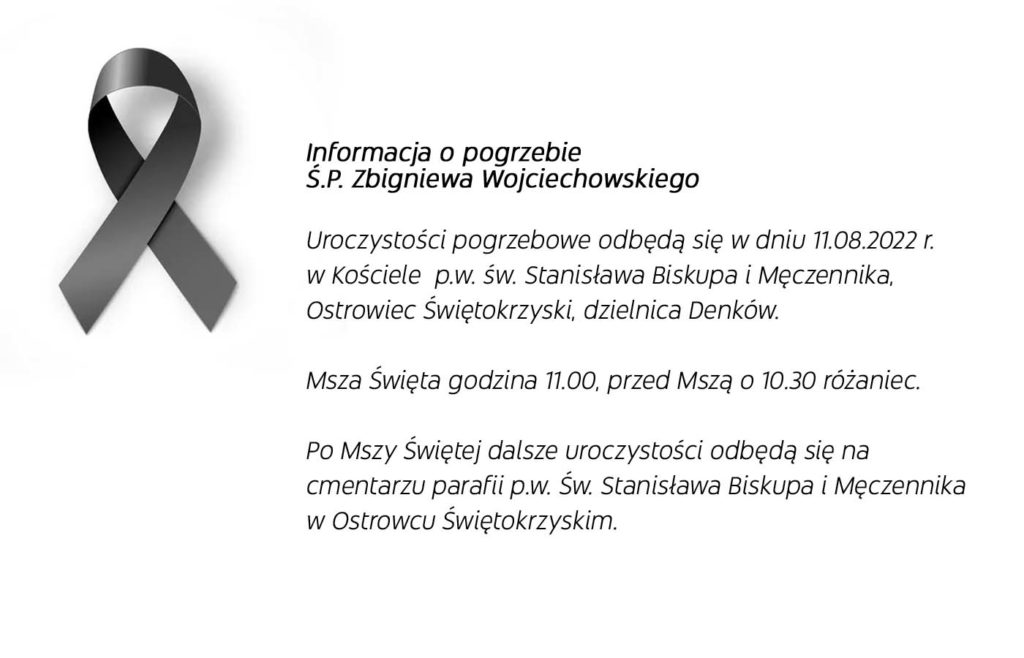 Informacja o pogrzebie
Ś.P. Zbigniewa Wojciechowskiego

Uroczystości pogrzebowe odbędą się w dniu 11.08.2022 r. w Kościele p.w. św. Stanisława Biskupa i Męczennika, Ostrowiec Świętokrzyski, dzielnica Denków.

Msza Święta godzina 11.00, przed Mszą o 10.30 różaniec.

Po Mszy Świętej dalsze uroczystości odbędą się na cmentarzu parafii p.w. Św. Stanisława Biskupa i Męczennika w Ostrowcu Świętokrzyskim.